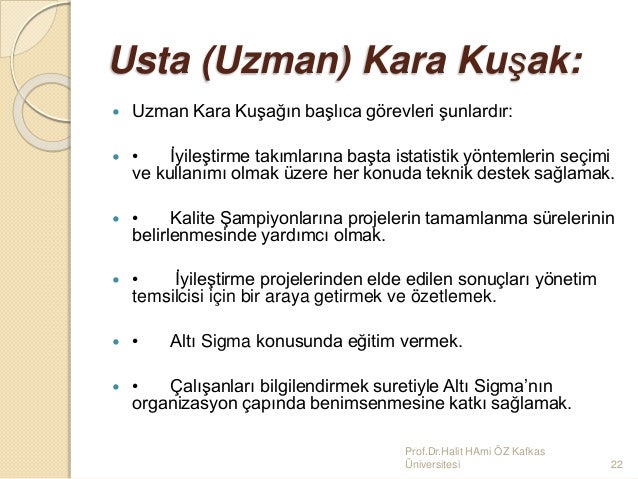 Usta (Uzman) Kara Kuşak:

Uzman Kara Kuşağın başlıca görevleri şunlardır:

• İyileştirme takımlarına başta istatistik yöntemlerin seçimi ve kullanımı olmak üzere her konuda teknik destek sağlamak.

• Kalite Şampiyonlarına projelerin tamamlanma sürelerinin belirlenmesinde yardımcı olmak.

• İyileştirme projelerinden elde edilen sonuçları yönetim temsilcisi için bir araya getirmek ve özetlemek.

• Altı Sigma konusunda eğitim vermek.

• Çalışanları bilgilendirmek suretiyle Altı Sigma'nın organizasyon çapında benimsenmesine katkı sağlamak.

Prof.Dr.Halit HAmi ÖZ Kafkas Üniversitesi 22